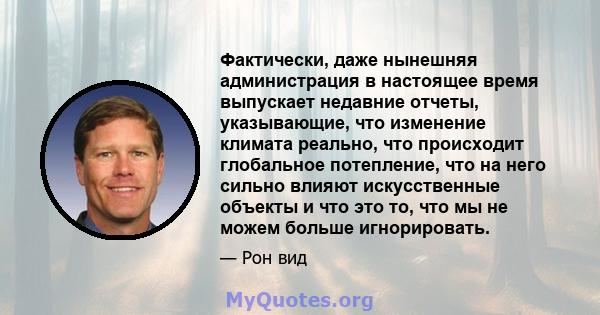 Фактически, даже нынешняя администрация в настоящее время выпускает недавние отчеты, указывающие, что изменение климата реально, что происходит глобальное потепление, что на него сильно влияют искусственные объекты и что это то, что мы не можем больше игнорировать.

— Рон вид

MyQuotes.org